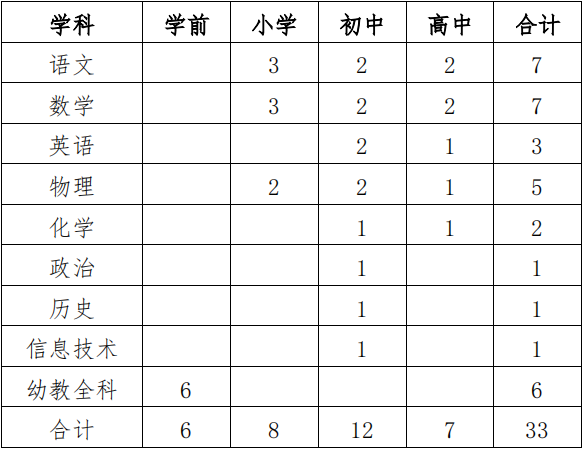 | 学科 | 学前 | 小学 | 初中 | 高中 | 合计 |
|---|---|---|---|---|---|
| 语文 |  | 3 | 2 | 2 | 7 |
| 数学 |  | 3 | 2 | 2 | 7 |
| 英语 |  |  | 2 | 1 | 3 |
| 物理 |  | 2 | 2 | 1 | 5 |
| 化学 |  |  | 1 | 1 | 2 |
| 政治 |  |  | 1 |  | 1 |
| 历史 |  |  | 1 |  | 1 |
| 信息技术 |  |  | 1 |  | 1 |
| 幼教全科 | 6 |  |  |  | 6 |
| 合计 | 6 | 8 | 12 | 7 | 33 |